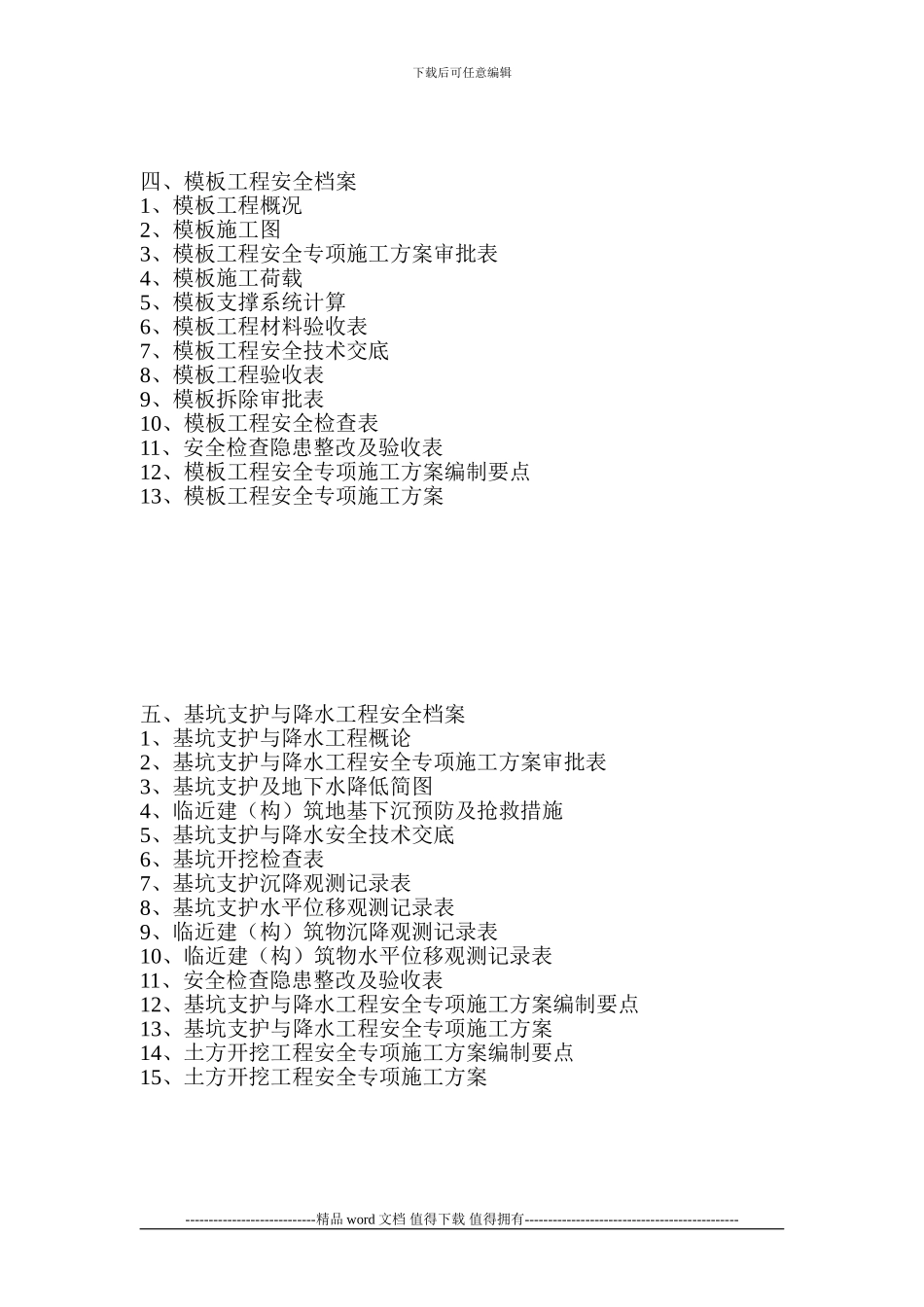 下载后可任意编辑

四、模板工程安全档案
1、模板工程概况
2、模板施工图
3、模板工程安全专项施工方案审批表
4、模板施工荷载
5、模板支撑系统计算
6、模板工程材料验收表
7、模板工程安全技术交底
8、模板工程验收表
9、模板拆除审批表
10、模板工程安全检查表
11、安全检查隐患整改及验收表
12、模板工程安全专项施工方案编制要点
13、模板工程安全专项施工方案

五、基坑支护与降水工程安全档案
1、基坑支护与降水工程概论
2、基坑支护与降水工程安全专项施工方案审批表
3、基坑支护及地下水降低简图
4、临近建（构）筑地基下沉预防及抢救措施
5、基坑支护与降水安全技术交底
6、基坑开挖检查表
7、基坑支护沉降观测记录表
8、基坑支护水平位移观测记录表
9、临近建（构）筑物沉降观测记录表
10、临近建（构）筑物水平位移观测记录表
11、安全检查隐患整改及验收表
12、基坑支护与降水工程安全专项施工方案编制要点
13、基坑支护与降水工程安全专项施工方案
14、土方开挖工程安全专项施工方案编制要点
15、土方开挖工程安全专项施工方案

----------------------------精品 word 文档 值得下载 值得拥有----------------------------------------------